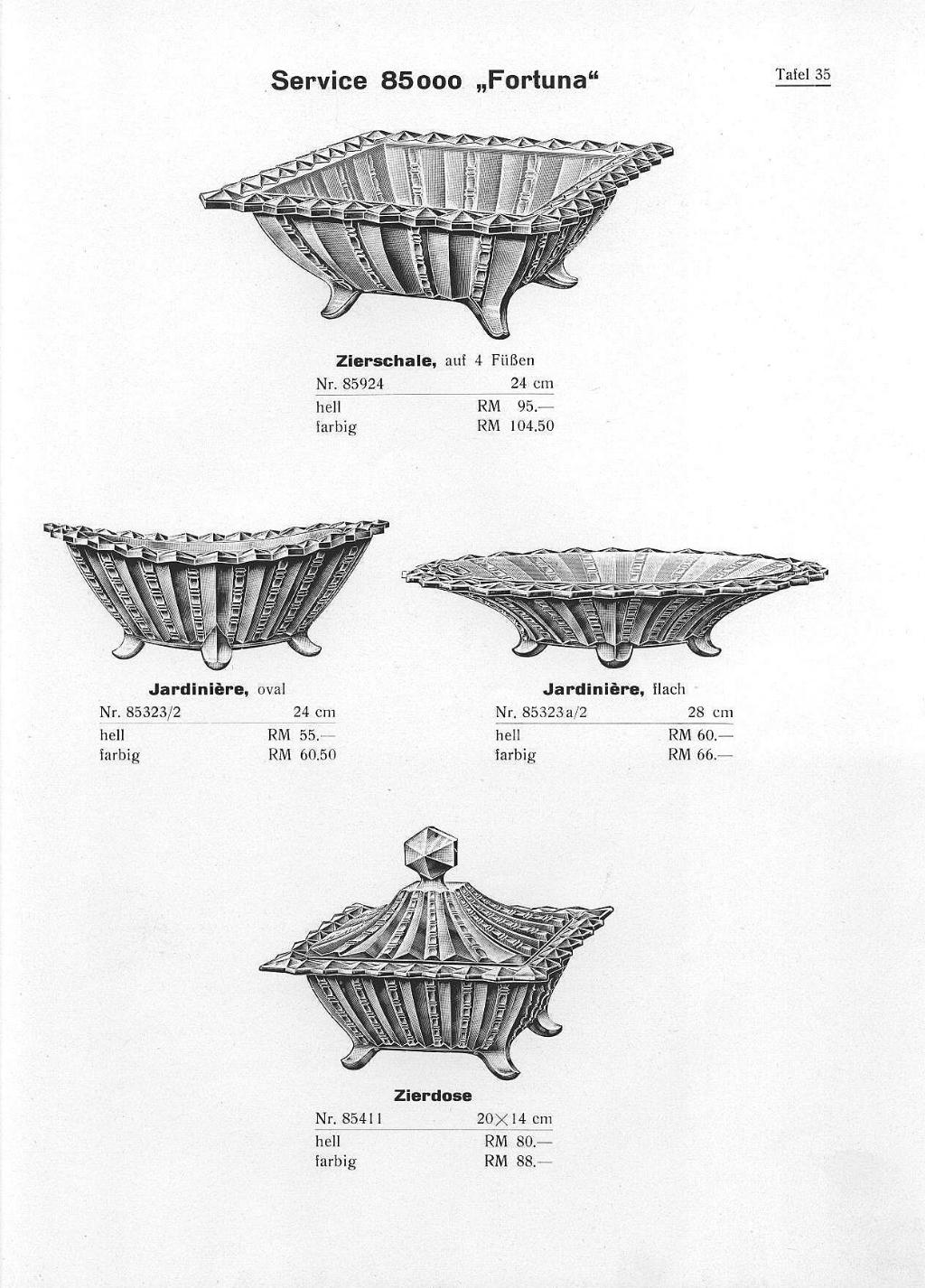 Service 85000 „Fortuna“

Tafel 35

Zierschale, auf 4 Füßen

Nr. 85924 24 cm
hell RM 95.—
farbig RM 104.50

Jardinière, oval

Nr. 85323/2 24 cm
hell RM 55.—
farbig RM 60.50

Jardinière, flach

Nr. 85323a/2 28 cm
hell RM 60.—
farbig RM 66.—

Zierdose

Nr. 85411 20×14 cm
hell RM 80.—
farbig RM 88.—